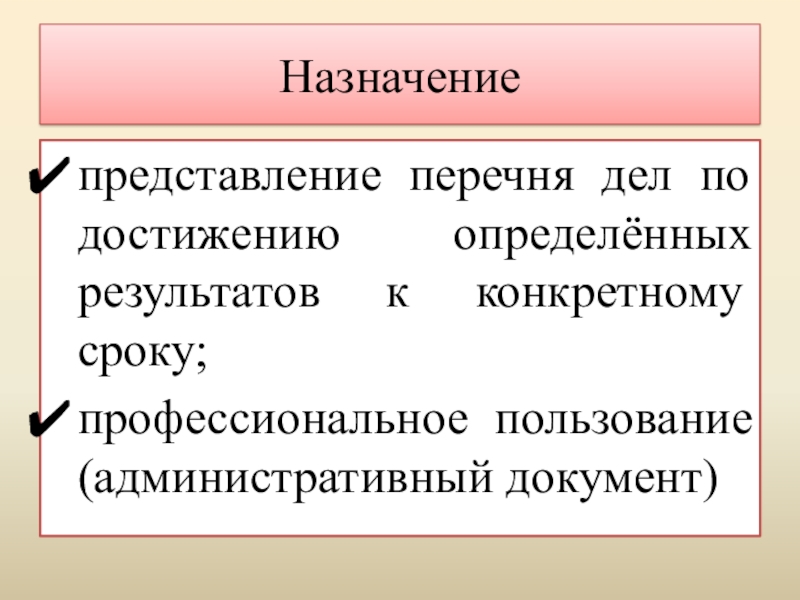 Назначение

✔ представление перечня дел по достижению определённых результатов к конкретному сроку;

✔ профессиональное пользование (административный документ)